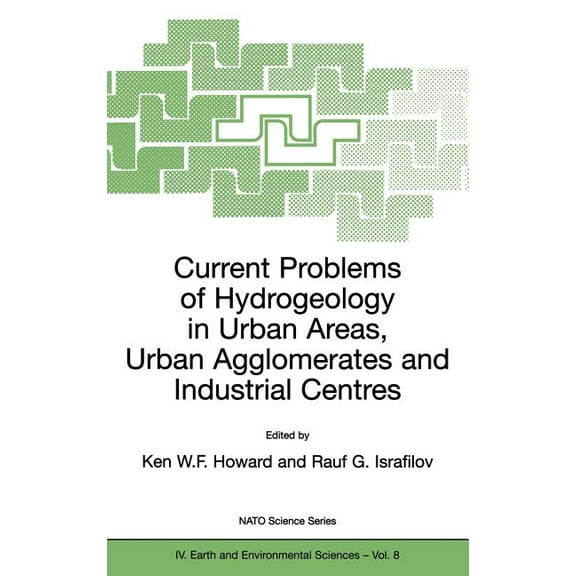 Current Problems of Hydrogeology in Urban Areas, Urban Agglomerates and Industrial Centres

Edited by

Ken W.F. Howard and Rauf G. Israfilov

NATO Science Series

IV. Earth and Environmental Sciences – Vol. 8